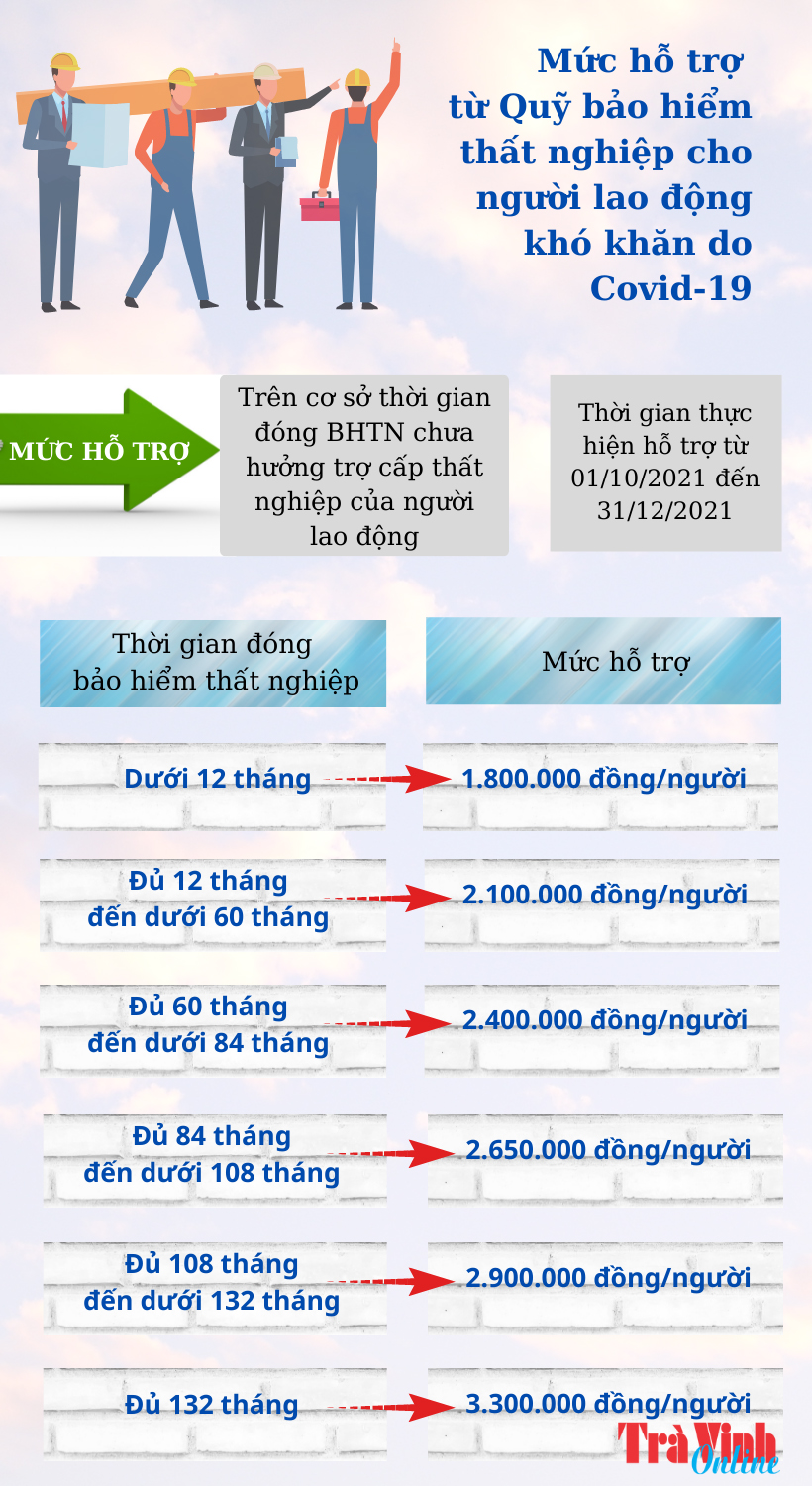 Mức hỗ trợ từ Quỹ bảo hiểm thất nghiệp cho người lao động khó khăn do Covid-19

MỨC HỖ TRỢ

Trên cơ sở thời gian đóng BHTN chưa hưởng trợ cấp thất nghiệp của người lao động

Thời gian thực hiện hỗ trợ từ 01/10/2021 đến 31/12/2021

| Thời gian đóng bảo hiểm thất nghiệp | Mức hỗ trợ |
|---|---|
| Dưới 12 tháng | 1.800.000 đồng/người |
| Đủ 12 tháng đến dưới 60 tháng | 2.100.000 đồng/người |
| Đủ 60 tháng đến dưới 84 tháng | 2.400.000 đồng/người |
| Đủ 84 tháng đến dưới 108 tháng | 2.650.000 đồng/người |
| Đủ 108 tháng đến dưới 132 tháng | 2.900.000 đồng/người |
| Đủ 132 tháng | 3.300.000 đồng/người |

Trà Vinh Online